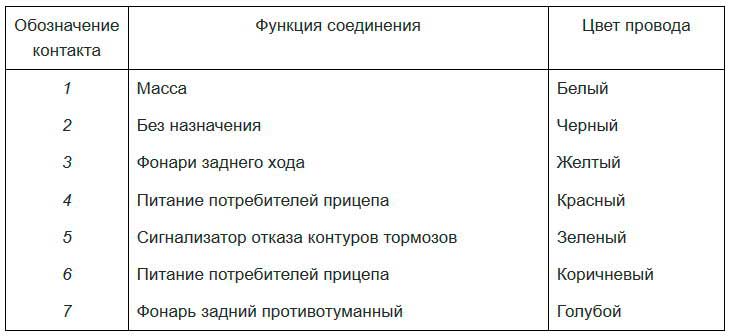 | Обозначение контакта | Функция соединения | Цвет провода |
|---|---|---|
| 1 | Масса | Белый |
| 2 | Без назначения | Черный |
| 3 | Фонари заднего хода | Желтый |
| 4 | Питание потребителей прицепа | Красный |
| 5 | Сигнализатор отказа контуров тормозов | Зеленый |
| 6 | Питание потребителей прицепа | Коричневый |
| 7 | Фонарь задний противотуманный | Голубой |